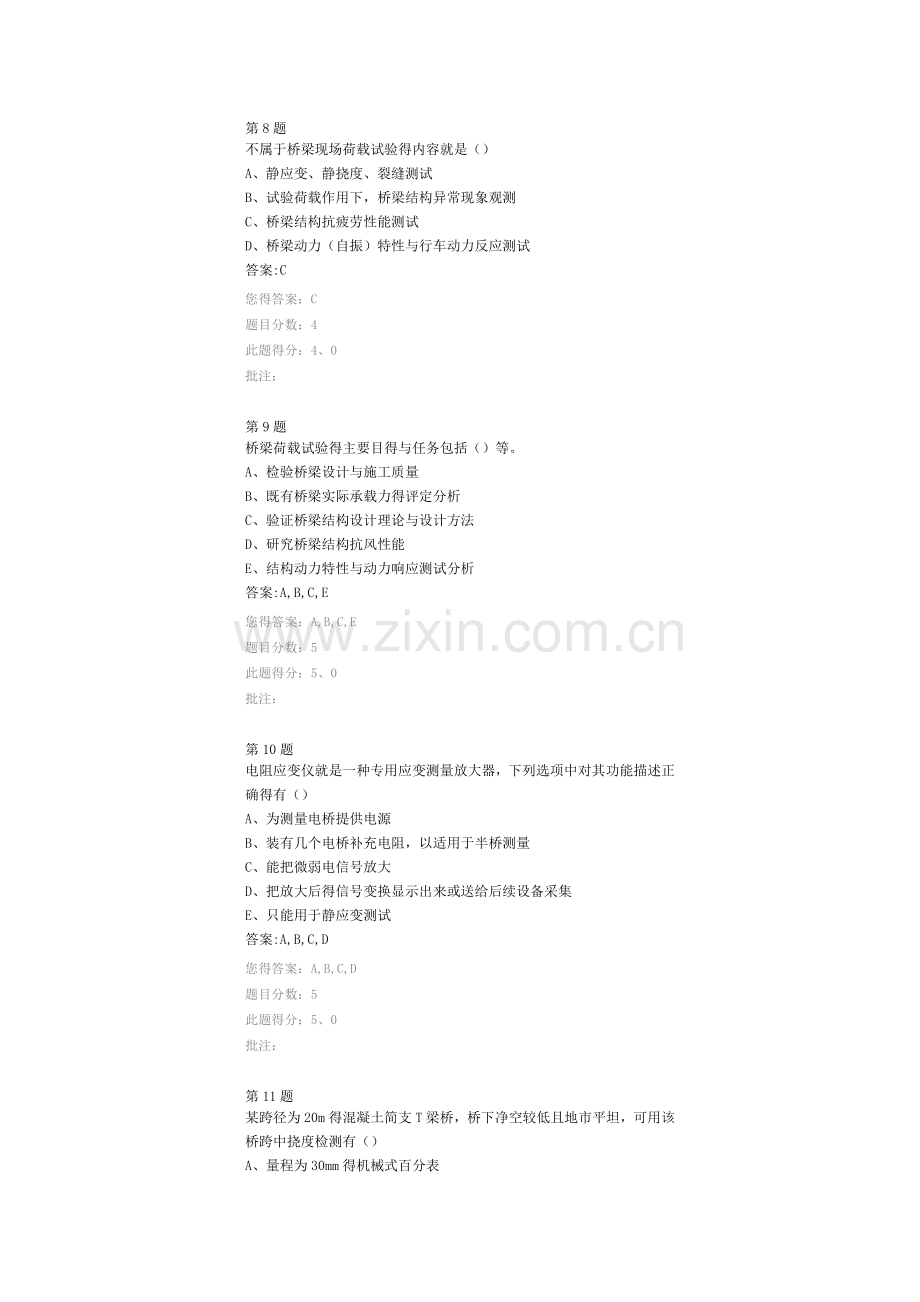 第8题
不属于桥梁现场荷载试验得内容就是（）
A、静应变、静挠度、裂缝测试
B、试验荷载作用下，桥梁结构异常现象观测
C、桥梁结构抗疲劳性能测试
D、桥梁动力（自振）特性与行车动力反应测试
答案:C
您得答案：C
题目分数：4
此题得分：4、0
批注：

第9题
桥梁荷载试验得主要目得与任务包括（）等。
A、检验桥梁设计与施工质量
B、既有桥梁实际承载力得评定分析
C、验证桥梁结构设计理论与设计方法
D、研究桥梁结构抗风性能
E、结构动力特性与动力响应测试分析
答案:A,B,C,E
您得答案：A,B,C,E
题目分数：5
此题得分：5、0
批注：

第10题
电阻应变仪就是一种专用应变测量放大器，下列选项中对其功能描述正确得有（）
A、为测量电桥提供电源
B、装有几个电桥补充电阻，以适用于半桥测量
C、能把微弱电信号放大
D、把放大后得信号变换显示出来或送给后续设备采集
E、只能用于静应变测试
答案:A,B,C,D
您得答案：A,B,C,D
题目分数：5
此题得分：5、0
批注：

第11题
某跨径为20m得混凝土简支T梁桥，桥下净空较低且地市平坦，可用该桥跨中挠度检测有（）
A、量程为30mm得机械式百分表

www.zixin.com.cn